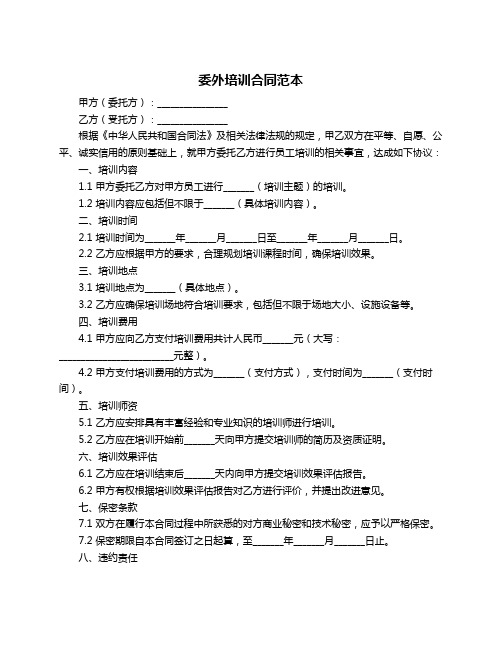 委外培训合同范本

甲方（委托方）：______________

乙方（受托方）：______________

根据《中华人民共和国合同法》及相关法律法规的规定，甲乙双方在平等、自愿、公平、诚实信用的原则基础上，就甲方委托乙方进行员工培训的相关事宜，达成如下协议：

一、培训内容

1.1 甲方委托乙方对甲方员工进行______（培训主题）的培训。

1.2 培训内容应包括但不限于______（具体培训内容）。

二、培训时间

2.1 培训时间为______年______月______日至______年______月______日。

2.2 乙方应根据甲方的要求，合理规划培训课程时间，确保培训效果。

三、培训地点

3.1 培训地点为______（具体地点）。

3.2 乙方应确保培训场地符合培训要求，包括但不限于场地大小、设施设备等。

四、培训费用

4.1 甲方应向乙方支付培训费用共计人民币______元（大写：______________________元整）。

4.2 甲方支付培训费用的方式为______（支付方式），支付时间为______（支付时间）。

五、培训师资

5.1 乙方应安排具有丰富经验和专业知识的培训师进行培训。

5.2 乙方应在培训开始前______天向甲方提交培训师的简历及资质证明。

六、培训效果评估

6.1 乙方应在培训结束后______天内向甲方提交培训效果评估报告。

6.2 甲方有权根据培训效果评估报告对乙方进行评价，并提出改进意见。

七、保密条款

7.1 双方在履行本合同过程中所获悉的对方商业秘密和技术秘密，应予以严格保密。

7.2 保密期限自本合同签订之日起算，至______年______月______日止。

八、违约责任